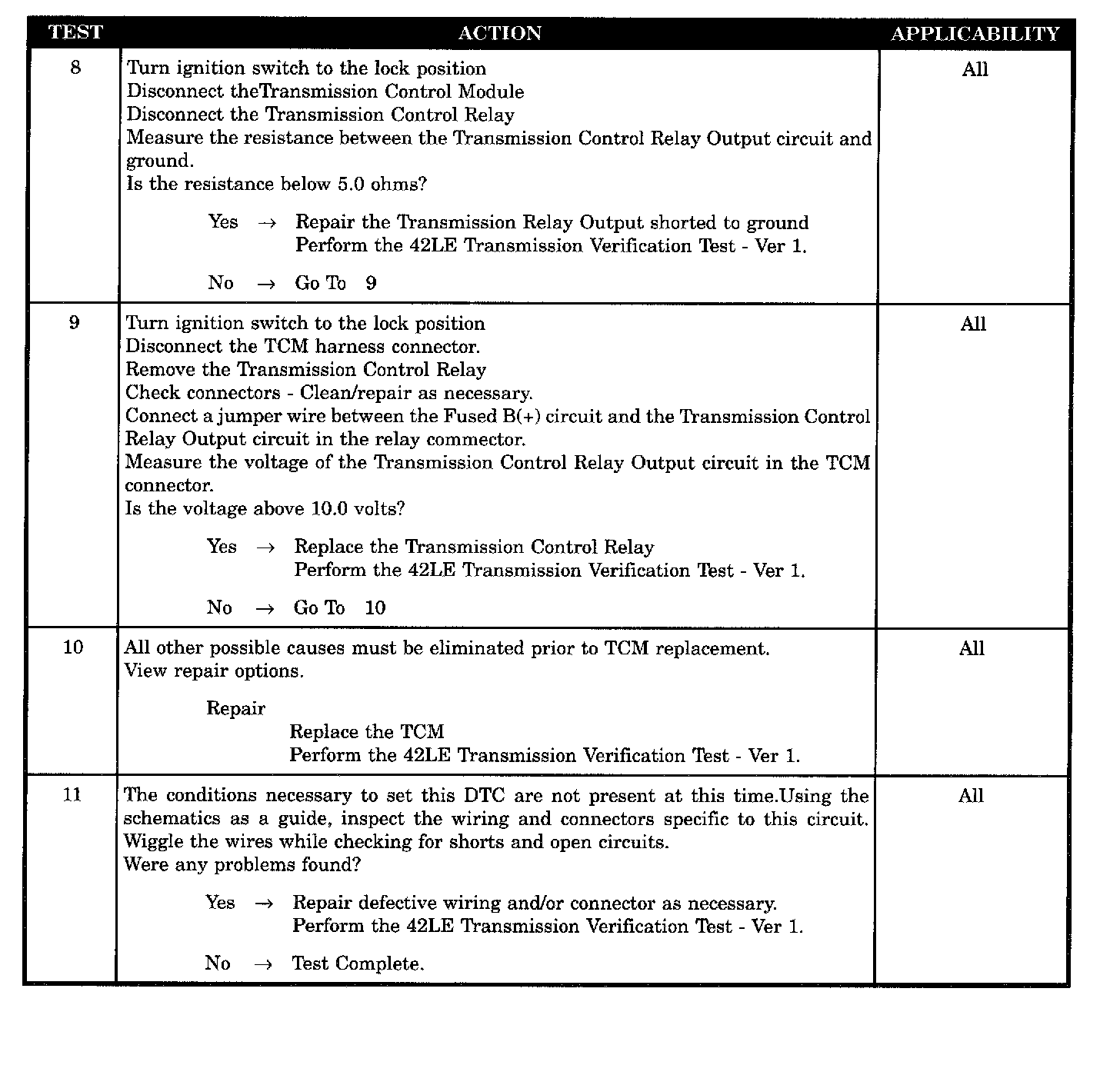 | TEST | ACTION | APPLICABILITY |
|---|---|---|
| 8 | Turn ignition switch to the lock position<br>Disconnect theTransmission Control Module<br>Disconnect the Transmission Control Relay<br>Measure the resistance between the Transmission Control Relay Output circuit and ground.<br>Is the resistance below 5.0 ohms?<br><br>Yes → Repair the Transmission Relay Output shorted to ground<br>Perform the 42LE Transmission Verification Test - Ver 1.<br><br>No → Go To 9 | All |
| 9 | Turn ignition switch to the lock position<br>Disconnect the TCM harness connector.<br>Remove the Transmission Control Relay<br>Check connectors - Clean/repair as necessary.<br>Connect a jumper wire between the Fused B(+) circuit and the Transmission Control Relay Output circuit in the relay commector.<br>Measure the voltage of the Transmission Control Relay Output circuit in the TCM connector.<br>Is the voltage above 10.0 volts?<br><br>Yes → Replace the Transmission Control Relay<br>Perform the 42LE Transmission Verification Test - Ver 1.<br><br>No → Go To 10 | All |
| 10 | All other possible causes must be eliminated prior to TCM replacement.<br>View repair options.<br><br>Repair<br>Replace the TCM<br>Perform the 42LE Transmission Verification Test - Ver 1. | All |
| 11 | The conditions necessary to set this DTC are not present at this time.Using the schematics as a guide, inspect the wiring and connectors specific to this circuit. Wiggle the wires while checking for shorts and open circuits.<br>Were any problems found?<br><br>Yes → Repair defective wiring and/or connector as necessary.<br>Perform the 42LE Transmission Verification Test - Ver 1.<br><br>No → Test Complete. | All |